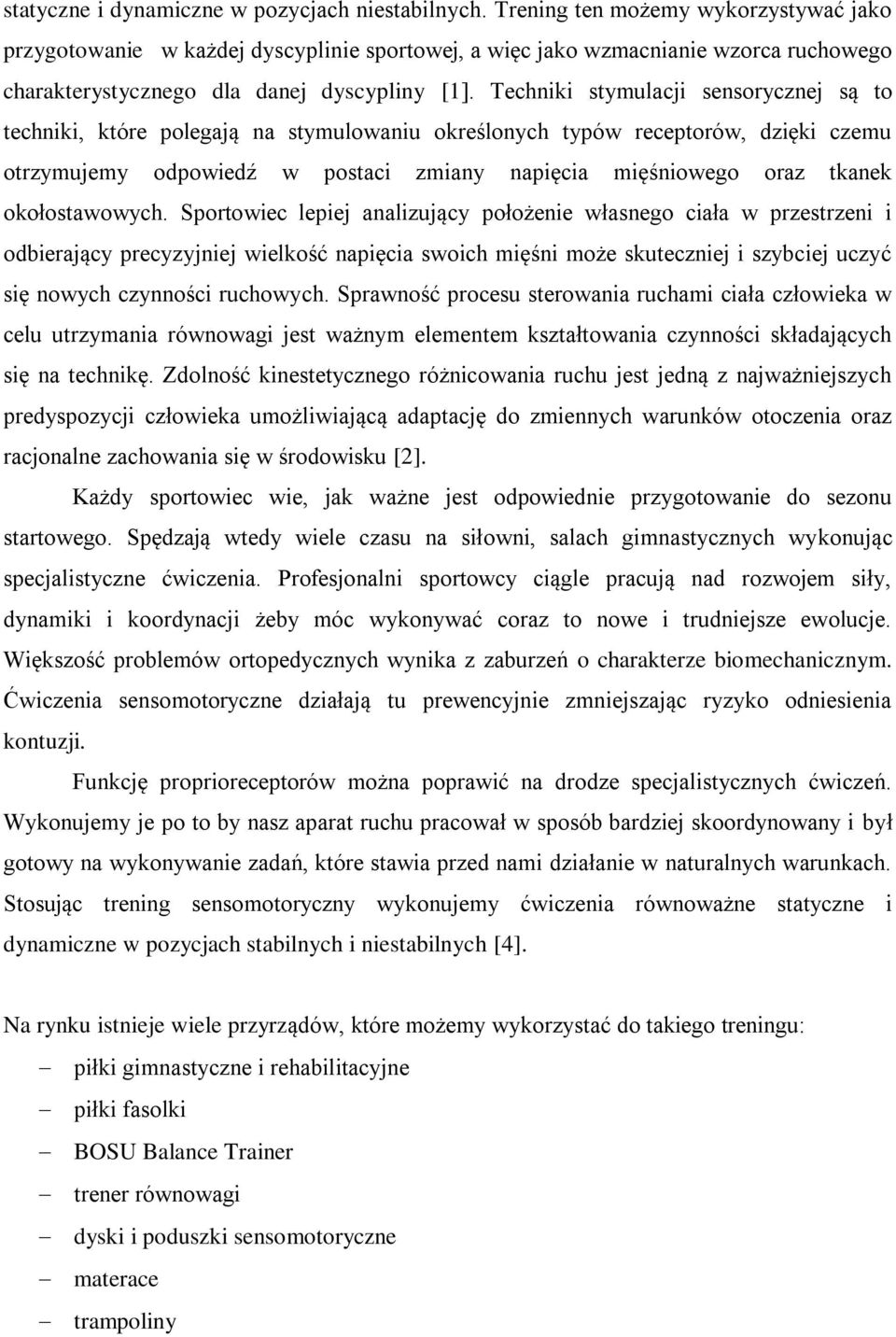 statyczne i dynamiczne w pozycjach niestabilnych. Trening ten możemy wykorzystywać jako przygotowanie w każdej dyscyplinie sportowej, a więc jako wzmacnianie wzorca ruchowego charakterystycznego dla danej dyscypliny [1]. Techniki stymulacji sensorycznej są to techniki, które polegają na stymulowaniu określonych typów receptorów, dzięki czemu otrzymujemy odpowiedź w postaci zmiany napięcia mięśniowego oraz tkanek okołostawowych. Sportowiec lepiej analizujący położenie własnego ciała w przestrzeni i odbierający precyzyjniej wielkość napięcia swoich mięśni może skuteczniej i szybciej uczyć się nowych czynności ruchowych. Sprawność procesu sterowania ruchami ciała człowieka w celu utrzymania równowagi jest ważnym elementem kształtowania czynności składających się na technikę. Zdolność kinestetycznego różnicowania ruchu jest jedną z najważniejszych predyspozycji człowieka umożliwiającą adaptację do zmiennych warunków otoczenia oraz racjonalne zachowania się w środowisku [2].

Każdy sportowiec wie, jak ważne jest odpowiednie przygotowanie do sezonu startowego. Spędzają wtedy wiele czasu na siłowni, salach gimnastycznych wykonując specjalistyczne ćwiczenia. Profesjonalni sportowcy ciągle pracują nad rozwojem siły, dynamiki i koordynacji żeby móc wykonywać coraz to nowe i trudniejsze ewolucje. Większość problemów ortopedycznych wynika z zaburzeń o charakterze biomechanicznym. Ćwiczenia sensomotoryczne działają tu prewencyjnie zmniejszając ryzyko odniesienia kontuzji.

Funkcję proprioreceptorów można poprawić na drodze specjalistycznych ćwiczeń. Wykonujemy je po to by nasz aparat ruchu pracował w sposób bardziej skoordynowany i był gotowy na wykonywanie zadań, które stawia przed nami działanie w naturalnych warunkach. Stosując trening sensomotoryczny wykonujemy ćwiczenia równoważne statyczne i dynamiczne w pozycjach stabilnych i niestabilnych [4].

Na rynku istnieje wiele przyrządów, które możemy wykorzystać do takiego treningu:
– piłki gimnastyczne i rehabilitacyjne
– piłki fasolki
– BOSU Balance Trainer
– trener równowagi
– dyski i poduszki sensomotoryczne
– materace
– trampoliny